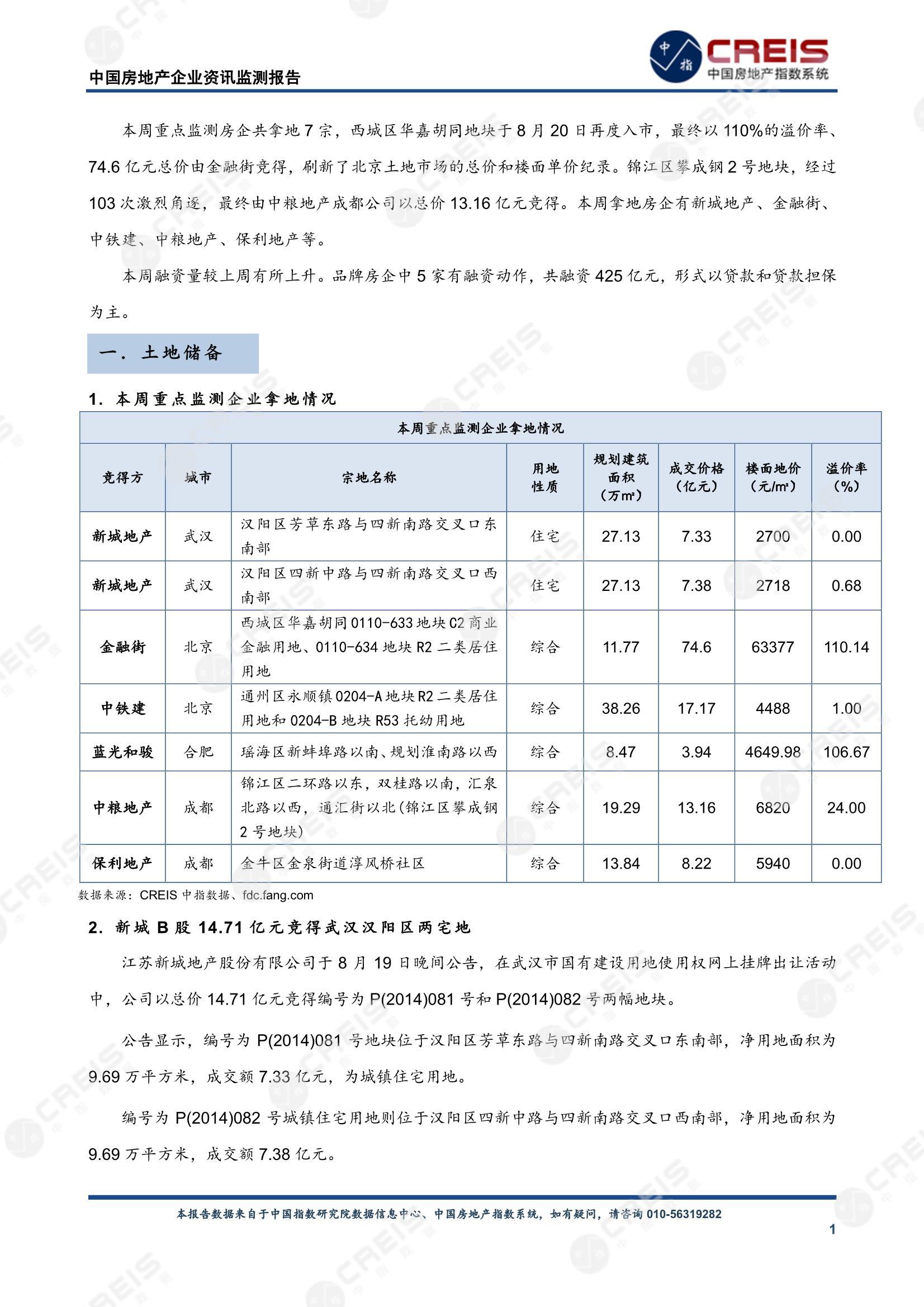 中国房地产企业资讯监测报告

中指 CREIS 中国房地产指数系统

本周重点监测房企共拿地 7 宗，西城区华嘉胡同地块于 8 月 20 日再度入市，最终以 110%的溢价率、74.6 亿元总价由金融街竞得，刷新了北京土地市场的总价和楼面单价纪录。锦江区攀成钢 2 号地块，经过 103 次激烈角逐，最终由中粮地产成都公司以总价 13.16 亿元竞得。本周拿地房企有新城地产、金融街、中铁建、中粮地产、保利地产等。

本周融资量较上周有所上升。品牌房企中 5 家有融资动作，共融资 425 亿元，形式以贷款和贷款担保为主。

一. 土地储备

1. 本周重点监测企业拿地情况

本周重点监测企业拿地情况

| 竞得方 | 城市 | 宗地名称 | 用地性质 | 规划建筑面积（万m²） | 成交价格（亿元） | 楼面地价（元/m²） | 溢价率（%） |
|---|---|---|---|---|---|---|---|
| 新城地产 | 武汉 | 汉阳区芳草东路与四新南路交叉口东南部 | 住宅 | 27.13 | 7.33 | 2700 | 0.00 |
| 新城地产 | 武汉 | 汉阳区四新中路与四新南路交叉口西南部 | 住宅 | 27.13 | 7.38 | 2718 | 0.68 |
| 金融街 | 北京 | 西城区华嘉胡同 0110-633 地块 C2 商业金融用地、0110-634 地块 R2 二类居住用地 | 综合 | 11.77 | 74.6 | 63377 | 110.14 |
| 中铁建 | 北京 | 通州区永顺镇 0204-A 地块 R2 二类居住用地和 0204-B 地块 R53 托幼用地 | 综合 | 38.26 | 17.17 | 4488 | 1.00 |
| 蓝光和骏 | 合肥 | 瑶海区新蚌埠路以南、规划淮南路以西 | 综合 | 8.47 | 3.94 | 4649.98 | 106.67 |
| 中粮地产 | 成都 | 锦江区二环路以东，双桂路以南，汇泉北路以西，通汇街以北(锦江区攀成钢 2 号地块) | 综合 | 19.29 | 13.16 | 6820 | 24.00 |
| 保利地产 | 成都 | 金牛区金泉街道淳风桥社区 | 综合 | 13.84 | 8.22 | 5940 | 0.00 |

数据来源：CREIS 中指数据、fdc.fang.com

2. 新城 B 股 14.71 亿元竞得武汉汉阳区两宅地

江苏新城地产股份有限公司于 8 月 19 日晚间公告，在武汉市国有建设用地使用权网上挂牌出让活动中，公司以总价 14.71 亿元竞得编号为 P(2014)081 号和 P(2014)082 号两幅地块。

公告显示，编号为 P(2014)081 号地块位于汉阳区芳草东路与四新南路交叉口东南部，净用地面积为 9.69 万平方米，成交额 7.33 亿元，为城镇住宅用地。

编号为 P(2014)082 号城镇住宅用地则位于汉阳区四新中路与四新南路交叉口西南部，净用地面积为 9.69 万平方米，成交额 7.38 亿元。

本报告数据来自于中国指数研究院数据信息中心、中国房地产指数系统，如有疑问，请咨询 010-56319282

1